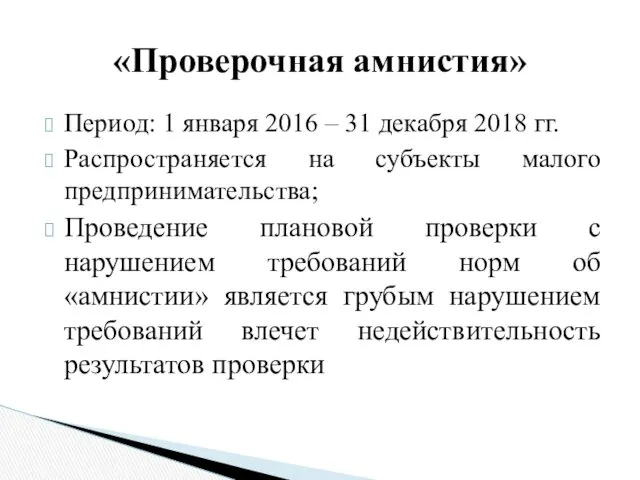 «Проверочная амнистия»

Период: 1 января 2016 – 31 декабря 2018 гг.

Распространяется на субъекты малого предпринимательства;

Проведение плановой проверки с нарушением требований норм об «амнистии» является грубым нарушением требований влечет недействительность результатов проверки